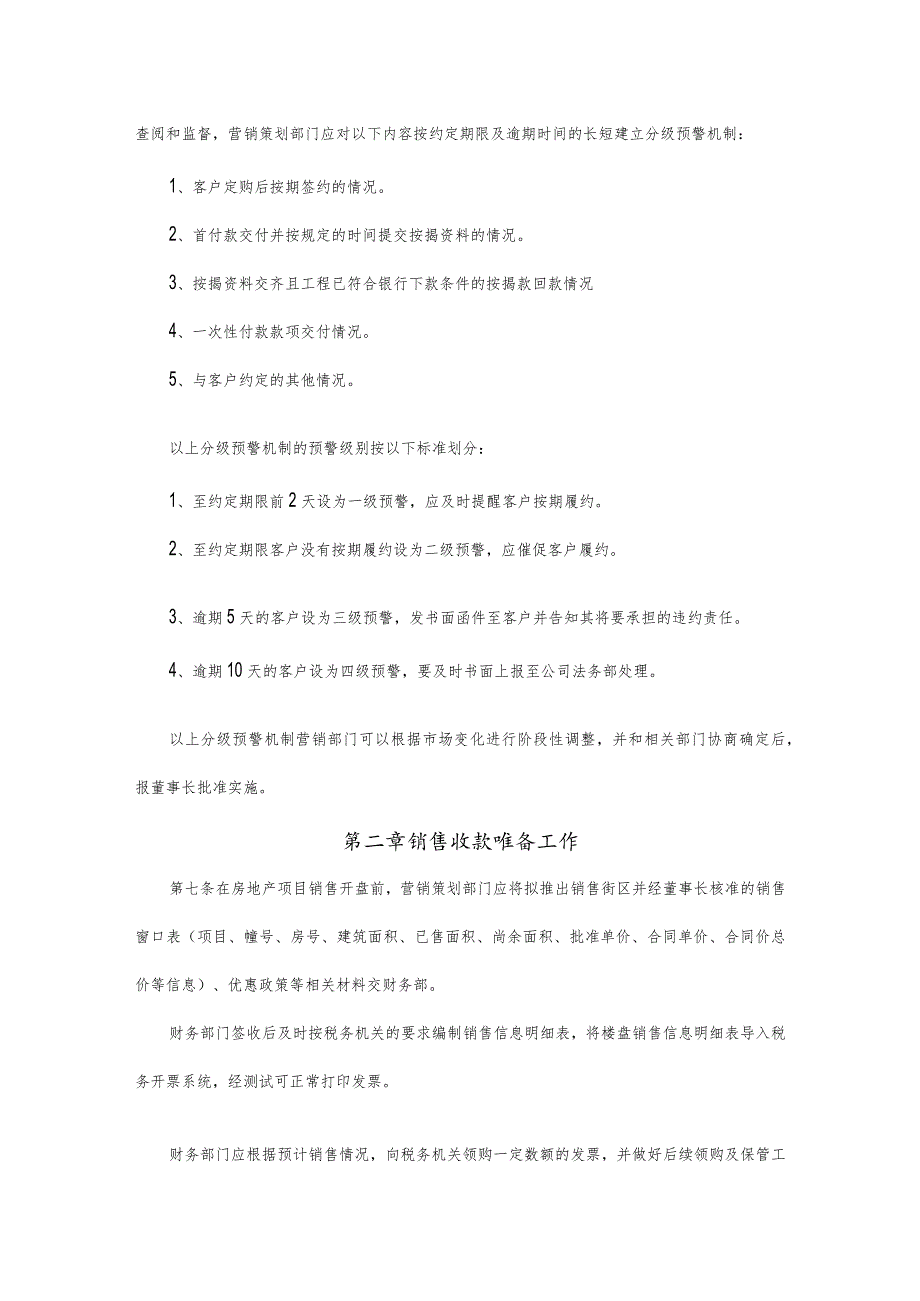 查阅和监督，营销策划部门应对以下内容按约定期限及逾期时间的长短建立分级预警机制：

1、客户定购后按期签约的情况。

2、首付款交付并按规定的时间提交按揭资料的情况。

3、按揭资料交齐且工程已符合银行下款条件的按揭款回款情况

4、一次性付款款项交付情况。

5、与客户约定的其他情况。

以上分级预警机制的预警级别按以下标准划分：

1、至约定期限前2天设为一级预警，应及时提醒客户按期履约。

2、至约定期限客户没有按期履约设为二级预警，应催促客户履约。

3、逾期5天的客户设为三级预警，发书面函件至客户并告知其将要承担的违约责任。

4、逾期10天的客户设为四级预警，要及时书面上报至公司法务部处理。

以上分级预警机制营销部门可以根据市场变化进行阶段性调整，并和相关部门协商确定后，报董事长批准实施。

第二章销售收款唯备工作

第七条在房地产项目销售开盘前，营销策划部门应将拟推出销售街区并经董事长核准的销售窗口表（项目、幢号、房号、建筑面积、已售面积、尚余面积、批准单价、合同单价、合同价总价等信息）、优惠政策等相关材料交财务部。

财务部门签收后及时按税务机关的要求编制销售信息明细表，将楼盘销售信息明细表导入税务开票系统，经测试可正常打印发票。

财务部门应根据预计销售情况，向税务机关领购一定数额的发票，并做好后续领购及保管工